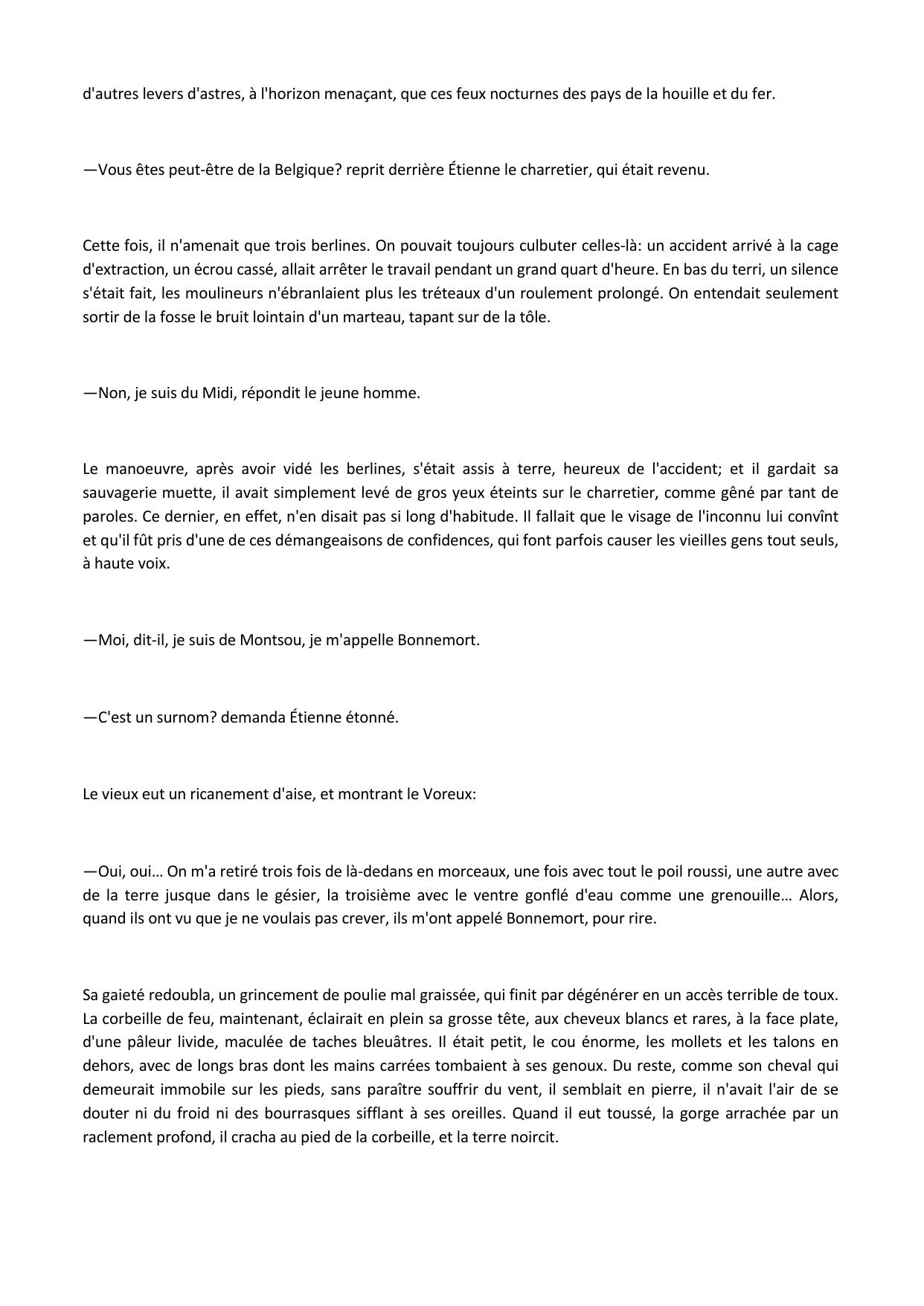 d'autres levers d'astres, à l'horizon menaçant, que ces feux nocturnes des pays de la houille et du fer.

—Vous êtes peut-être de la Belgique? reprit derrière Étienne le charretier, qui était revenu.

Cette fois, il n'amenait que trois berlines. On pouvait toujours culbuter celles-là: un accident arrivé à la cage d'extraction, un écrou cassé, allait arrêter le travail pendant un grand quart d'heure. En bas du terri, un silence s'était fait, les moulineurs n'ébranlaient plus les tréteaux d'un roulement prolongé. On entendait seulement sortir de la fosse le bruit lointain d'un marteau, tapant sur de la tôle.

—Non, je suis du Midi, répondit le jeune homme.

Le manoeuvre, après avoir vidé les berlines, s'était assis à terre, heureux de l'accident; et il gardait sa sauvagerie muette, il avait simplement levé de gros yeux éteints sur le charretier, comme gêné par tant de paroles. Ce dernier, en effet, n'en disait pas si long d'habitude. Il fallait que le visage de l'inconnu lui convînt et qu'il fût pris d'une de ces démangeaisons de confidences, qui font parfois causer les vieilles gens tout seuls, à haute voix.

—Moi, dit-il, je suis de Montsou, je m'appelle Bonnemort.

—C'est un surnom? demanda Étienne étonné.

Le vieux eut un ricanement d'aise, et montrant le Voreux:

—Oui, oui… On m'a retiré trois fois de là-dedans en morceaux, une fois avec tout le poil roussi, une autre avec de la terre jusque dans le gésier, la troisième avec le ventre gonflé d'eau comme une grenouille… Alors, quand ils ont vu que je ne voulais pas crever, ils m'ont appelé Bonnemort, pour rire.

Sa gaieté redoubla, un grincement de poulie mal graissée, qui finit par dégénérer en un accès terrible de toux. La corbeille de feu, maintenant, éclairait en plein sa grosse tête, aux cheveux blancs et rares, à la face plate, d'une pâleur livide, maculée de taches bleuâtres. Il était petit, le cou énorme, les mollets et les talons en dehors, avec de longs bras dont les mains carrées tombaient à ses genoux. Du reste, comme son cheval qui demeurait immobile sur les pieds, sans paraître souffrir du vent, il semblait en pierre, il n'avait l'air de se douter ni du froid ni des bourrasques sifflant à ses oreilles. Quand il eut toussé, la gorge arrachée par un raclement profond, il cracha au pied de la corbeille, et la terre noircit.